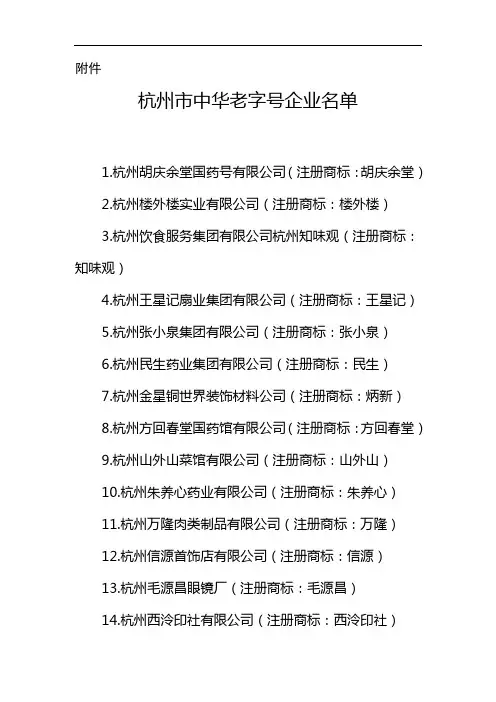 附件

杭州市中华老字号企业名单

1.杭州胡庆余堂国药号有限公司（注册商标：胡庆余堂）

2.杭州楼外楼实业有限公司（注册商标：楼外楼）

3.杭州饮食服务集团有限公司杭州知味观（注册商标：知味观）

4.杭州王星记扇业集团有限公司（注册商标：王星记）

5.杭州张小泉集团有限公司（注册商标：张小泉）

6.杭州民生药业集团有限公司（注册商标：民生）

7.杭州金星铜世界装饰材料公司（注册商标：炳新）

8.杭州方回春堂国药馆有限公司（注册商标：方回春堂）

9.杭州山外山菜馆有限公司（注册商标：山外山）

10.杭州朱养心药业有限公司（注册商标：朱养心）

11.杭州万隆肉类制品有限公司（注册商标：万隆）

12.杭州信源首饰店有限公司（注册商标：信源）

13.杭州毛源昌眼镜厂（注册商标：毛源昌）

14.杭州西泠印社有限公司（注册商标：西泠印社）